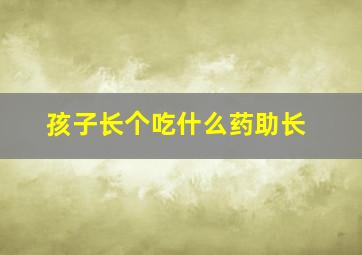 孩子长个吃什么药助长